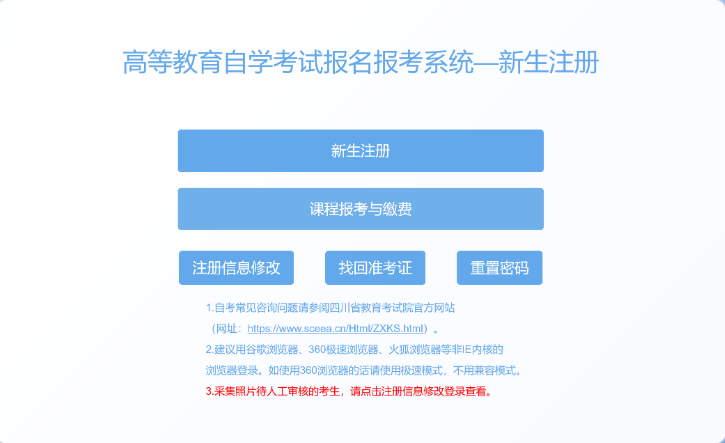 高等教育自学考试报名报考系统—新生注册

新生注册

课程报考与缴费

注册信息修改

找回准考证

重置密码

1.自考常见咨询问题请参阅四川省教育考试院官方网站（网址：https://www.sceea.cn/Html/ZXKS.html）。

2.建议用谷歌浏览器、360极速浏览器、火狐浏览器等非IE内核的浏览器登录。如使用360浏览器的话请使用极速模式，不用兼容模式。

3.采集照片待人工审核的考生，请点击注册信息修改登录查看。